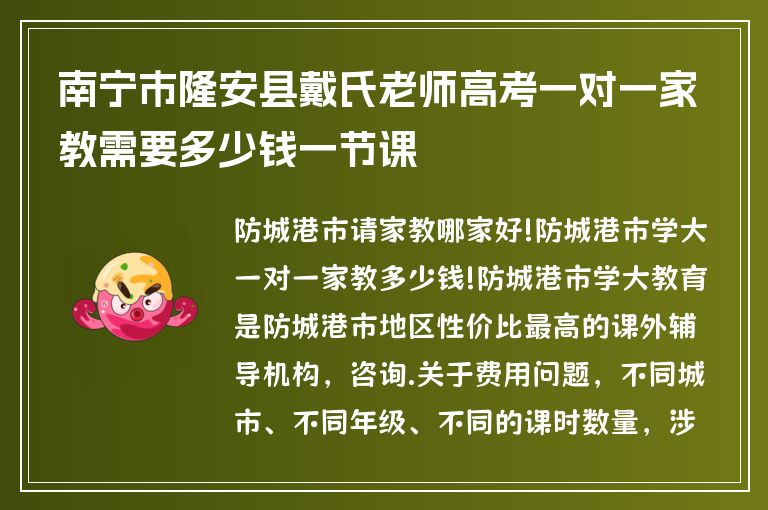 南宁市隆安县戴氏老师高考一对一家教需要多少钱一节课

防城港市请家教哪家好!防城港市学大一对一家教多少钱!防城港市学大教育是防城港市地区性价比最高的课外辅导机构，咨询.关于费用问题，不同城市、不同年级、不同的课时数量，涉